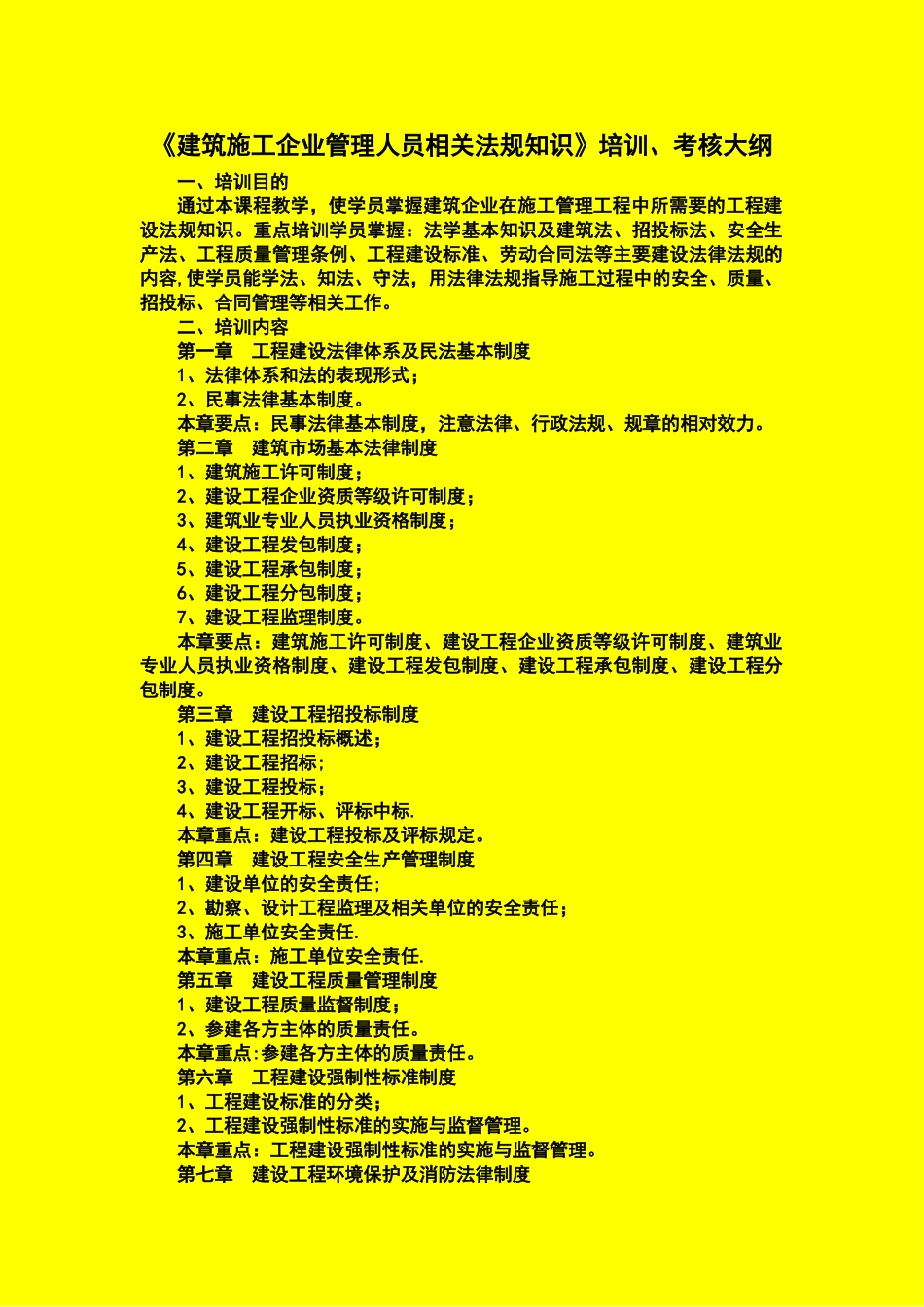 《建筑施工企业管理人员相关法规知识》培训、考核大纲

一、培训目的

通过本课程教学，使学员掌握建筑企业在施工管理工程中所需要的工程建设法规知识。重点培训学员掌握：法学基本知识及建筑法、招投标法、安全生产法、工程质量管理条例、工程建设标准、劳动合同法等主要建设法律法规的内容,使学员能学法、知法、守法，用法律法规指导施工过程中的安全、质量、招投标、合同管理等相关工作。

二、培训内容

第一章　工程建设法律体系及民法基本制度

1、法律体系和法的表现形式;

2、民事法律基本制度。

本章要点：民事法律基本制度，注意法律、行政法规、规章的相对效力。

第二章　建筑市场基本法律制度

1、建筑施工许可制度;

2、建设工程企业资质等级许可制度;

3、建筑业专业人员执业资格制度;

4、建设工程发包制度;

5、建设工程承包制度;

6、建设工程分包制度;

7、建设工程监理制度。

本章要点：建筑施工许可制度、建设工程企业资质等级许可制度、建筑业专业人员执业资格制度、建设工程发包制度、建设工程承包制度、建设工程分包制度。

第三章　建设工程招投标制度

1、建设工程招投标概述;

2、建设工程招标;

3、建设工程投标;

4、建设工程开标、评标中标.

本章重点：建设工程投标及评标规定。

第四章　建设工程安全生产管理制度

1、建设单位的安全责任;

2、勘察、设计工程监理及相关单位的安全责任;

3、施工单位安全责任.

本章重点：施工单位安全责任.

第五章　建设工程质量管理制度

1、建设工程质量监督制度;

2、参建各方主体的质量责任。

本章重点:参建各方主体的质量责任。

第六章　工程建设强制性标准制度

1、工程建设标准的分类;

2、工程建设强制性标准的实施与监督管理。

本章重点：工程建设强制性标准的实施与监督管理。

第七章　建设工程环境保护及消防法律制度